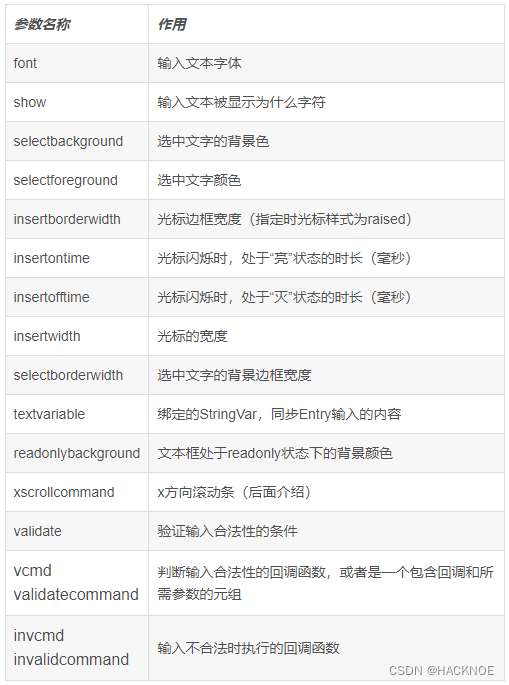 | 参数名称 | 作用 |
|---|---|
| font | 输入文本字体 |
| show | 输入文本被显示为什么字符 |
| selectbackground | 选中文字的背景色 |
| selectforeground | 选中文字颜色 |
| insertborderwidth | 光标边框宽度（指定时光标样式为raised） |
| insertontime | 光标闪烁时，处于“亮”状态的时长（毫秒） |
| insertofftime | 光标闪烁时，处于“灭”状态的时长（毫秒） |
| insertwidth | 光标的宽度 |
| selectborderwidth | 选中文字的背景边框宽度 |
| textvariable | 绑定的StringVar，同步Entry输入的内容 |
| readonlybackground | 文本框处于readonly状态下的背景颜色 |
| xscrollcommand | x方向滚动条（后面介绍） |
| validate | 验证输入合法性的条件 |
| vcmd validatecommand | 判断输入合法性的回调函数，或者是一个包含回调和所需参数的元组 |
| invcmd invalidcommand | 输入不合法时执行的回调函数 |

CSDN @HACKNOE